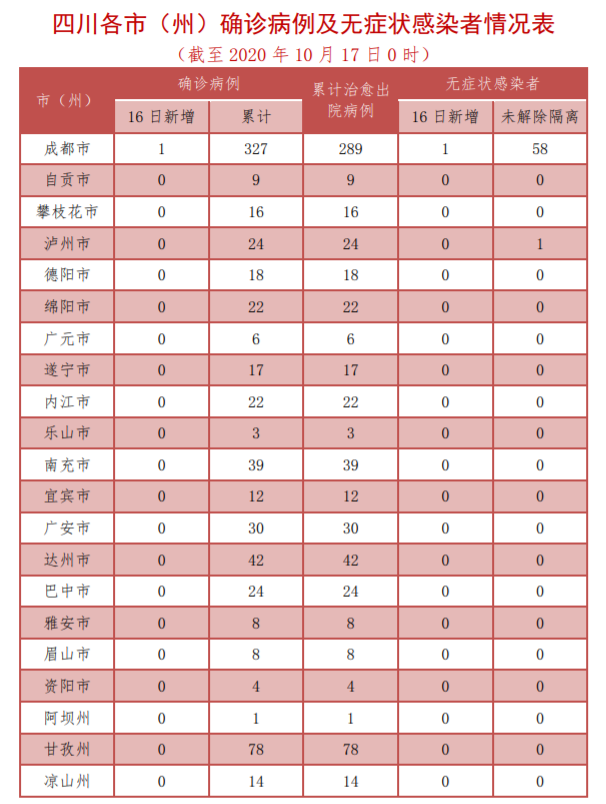 四川各市（州）确诊病例及无症状感染者情况表

（截至 2020 年 10 月 17 日 0 时）

| 市（州） | 确诊病例 16日新增 | 确诊病例 累计 | 累计治愈出院病例 | 无症状感染者 16日新增 | 无症状感染者 未解除隔离 |
|---|---|---|---|---|---|
| 成都市 | 1 | 327 | 289 | 1 | 58 |
| 自贡市 | 0 | 9 | 9 | 0 | 0 |
| 攀枝花市 | 0 | 16 | 16 | 0 | 0 |
| 泸州市 | 0 | 24 | 24 | 0 | 1 |
| 德阳市 | 0 | 18 | 18 | 0 | 0 |
| 绵阳市 | 0 | 22 | 22 | 0 | 0 |
| 广元市 | 0 | 6 | 6 | 0 | 0 |
| 遂宁市 | 0 | 17 | 17 | 0 | 0 |
| 内江市 | 0 | 22 | 22 | 0 | 0 |
| 乐山市 | 0 | 3 | 3 | 0 | 0 |
| 南充市 | 0 | 39 | 39 | 0 | 0 |
| 宜宾市 | 0 | 12 | 12 | 0 | 0 |
| 广安市 | 0 | 30 | 30 | 0 | 0 |
| 达州市 | 0 | 42 | 42 | 0 | 0 |
| 巴中市 | 0 | 24 | 24 | 0 | 0 |
| 雅安市 | 0 | 8 | 8 | 0 | 0 |
| 眉山市 | 0 | 8 | 8 | 0 | 0 |
| 资阳市 | 0 | 4 | 4 | 0 | 0 |
| 阿坝州 | 0 | 1 | 1 | 0 | 0 |
| 甘孜州 | 0 | 78 | 78 | 0 | 0 |
| 凉山州 | 0 | 14 | 14 | 0 | 0 |